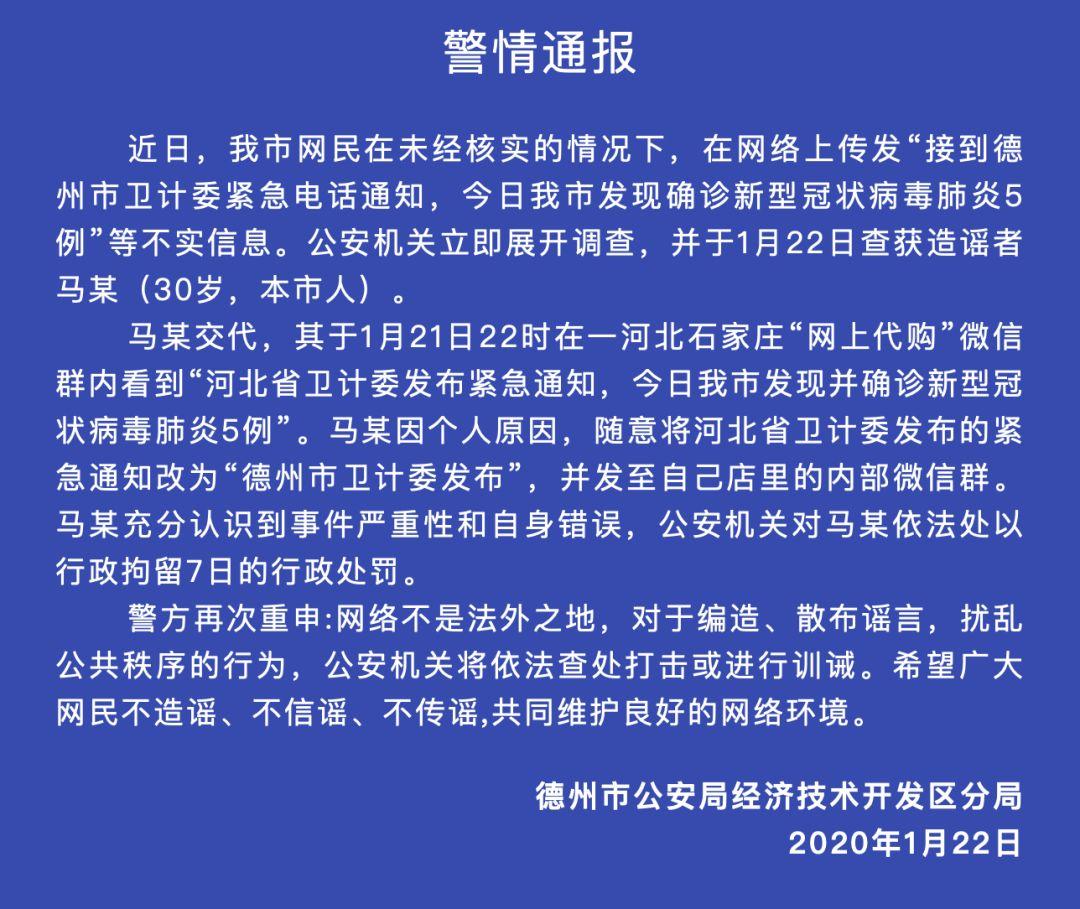 警情通报

近日，我市网民在未经核实的情况下，在网络上传发“接到德州市卫计委紧急电话通知，今日我市发现确诊新型冠状病毒肺炎5例”等不实信息。公安机关立即展开调查，并于1月22日查获造谣者马某（30岁，本市人）。

马某交代，其于1月21日22时在一河北石家庄“网上代购”微信群内看到“河北省卫计委发布紧急通知，今日我市发现并确诊新型冠状病毒肺炎5例”。马某因个人原因，随意将河北省卫计委发布的紧急通知改为“德州市卫计委发布”，并发至自己店里的内部微信群。马某充分认识到事件严重性和自身错误，公安机关对马某依法处以行政拘留7日的行政处罚。

警方再次重申:网络不是法外之地，对于编造、散布谣言，扰乱公共秩序的行为，公安机关将依法查处打击或进行训诫。希望广大网民不造谣、不信谣、不传谣,共同维护良好的网络环境。

德州市公安局经济技术开发区分局
2020年1月22日